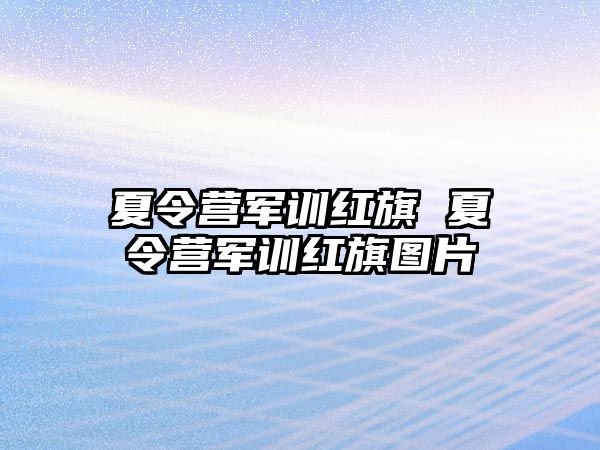 夏令营军训红旗 夏令营军训红旗图片